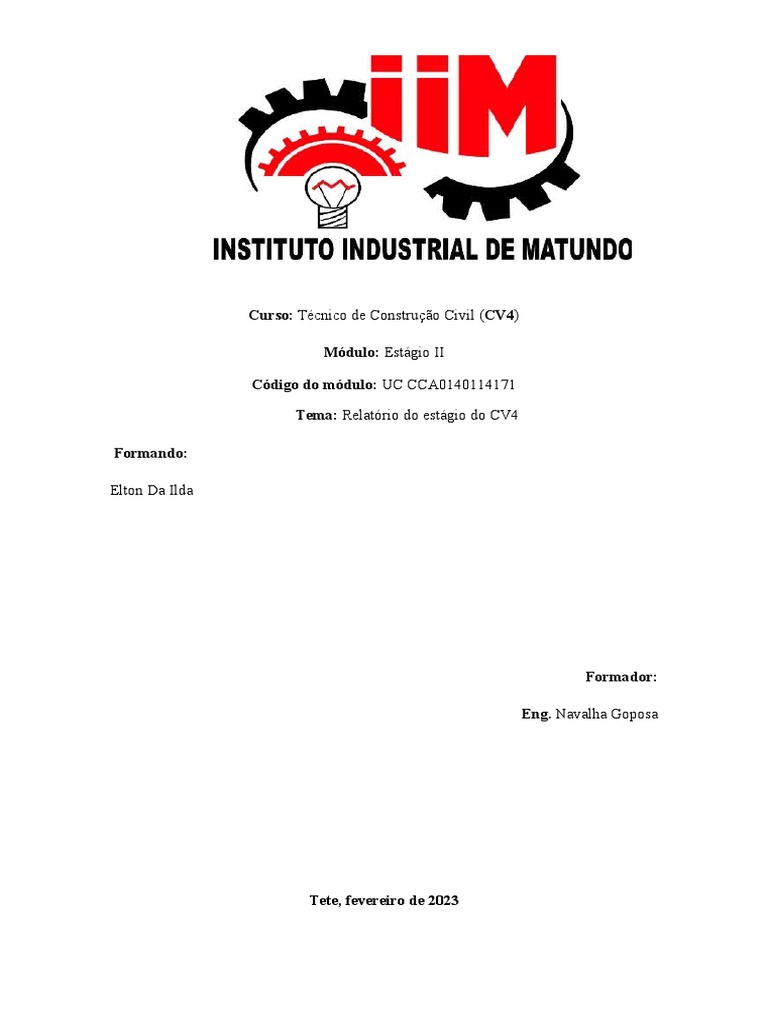 iiM

INSTITUTO INDUSTRIAL DE MATUNDO

Curso: Técnico de Construção Civil (CV4)

Módulo: Estágio II

Código do módulo: UC CCA0140114171

Tema: Relatório do estágio do CV4

Formando:

Elton Da Ilda

Formador:

Eng. Navalha Goposa

Tete, fevereiro de 2023